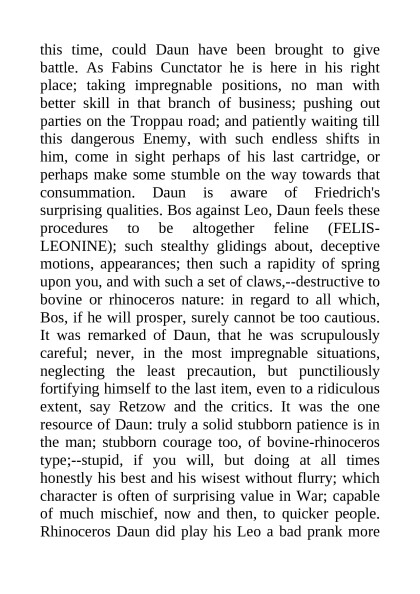 this time, could Daun have been brought to give battle. As Fabins Cunctator he is here in his right place; taking impregnable positions, no man with better skill in that branch of business; pushing out parties on the Troppau road; and patiently waiting till this dangerous Enemy, with such endless shifts in him, come in sight perhaps of his last cartridge, or perhaps make some stumble on the way towards that consummation. Daun is aware of Friedrich's surprising qualities. Bos against Leo, Daun feels these procedures to be altogether feline (FELIS-LEONINE); such stealthy glidings about, deceptive motions, appearances; then such a rapidity of spring upon you, and with such a set of claws,--destructive to bovine or rhinoceros nature: in regard to all which, Bos, if he will prosper, surely cannot be too cautious. It was remarked of Daun, that he was scrupulously careful; never, in the most impregnable situations, neglecting the least precaution, but punctiliously fortifying himself to the last item, even to a ridiculous extent, say Retzow and the critics. It was the one resource of Daun: truly a solid stubborn patience is in the man; stubborn courage too, of bovine-rhinoceros type;--stupid, if you will, but doing at all times honestly his best and his wisest without flurry; which character is often of surprising value in War; capable of much mischief, now and then, to quicker people. Rhinoceros Daun did play his Leo a bad prank more